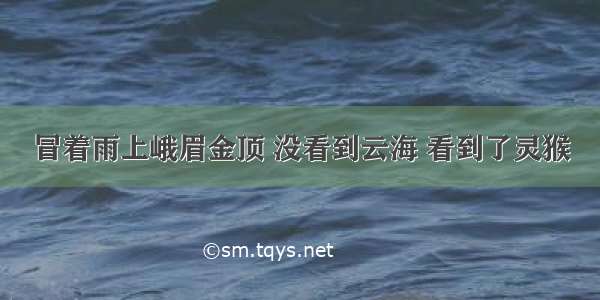 冒着雨上峨眉金顶 没看到云海 看到了灵猴

©sm.tqys.net